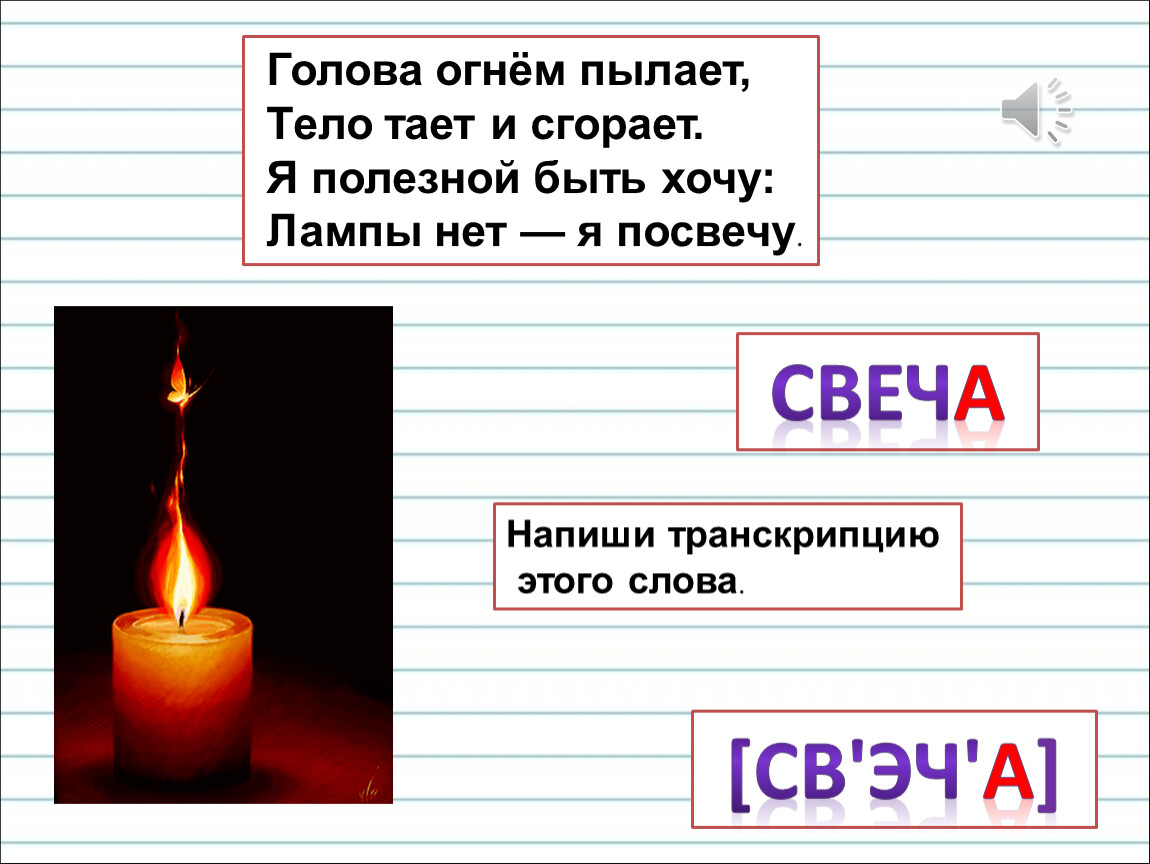 Голова огнём пылает,
Тело тает и сгорает.
Я полезной быть хочу:
Лампы нет — я посвечу.

СВЕЧА

Напиши транскрипцию этого слова.

[СВ'ЭЧ'А]